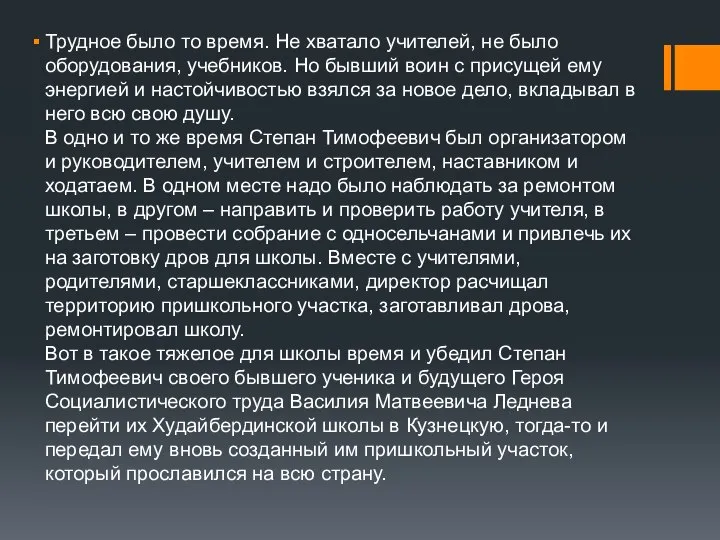 Трудное было то время. Не хватало учителей, не было оборудования, учебников. Но бывший воин с присущей ему энергией и настойчивостью взялся за новое дело, вкладывал в него всю свою душу.
В одно и то же время Степан Тимофеевич был организатором и руководителем, учителем и строителем, наставником и ходатаем. В одном месте надо было наблюдать за ремонтом школы, в другом – направить и проверить работу учителя, в третьем – провести собрание с односельчанами и привлечь их на заготовку дров для школы. Вместе с учителями, родителями, старшеклассниками, директор расчищал территорию пришкольного участка, заготавливал дрова, ремонтировал школу.
Вот в такое тяжелое для школы время и убедил Степан Тимофеевич своего бывшего ученика и будущего Героя Социалистического труда Василия Матвеевича Леднева перейти их Худайбердинской школы в Кузнецкую, тогда-то и передал ему вновь созданный им пришкольный участок, который прославился на всю страну.